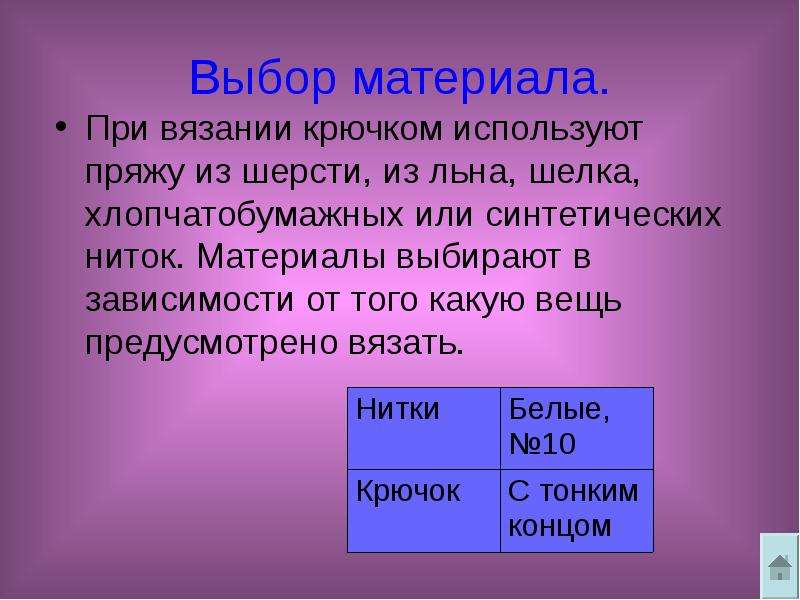 Выбор материала.

• При вязании крючком используют пряжу из шерсти, из льна, шелка, хлопчатобумажных или синтетических ниток. Материалы выбирают в зависимости от того какую вещь предусмотрено вязать.

| Нитки | Белые, №10 |
|---|---|
| Крючок | С тонким концом |